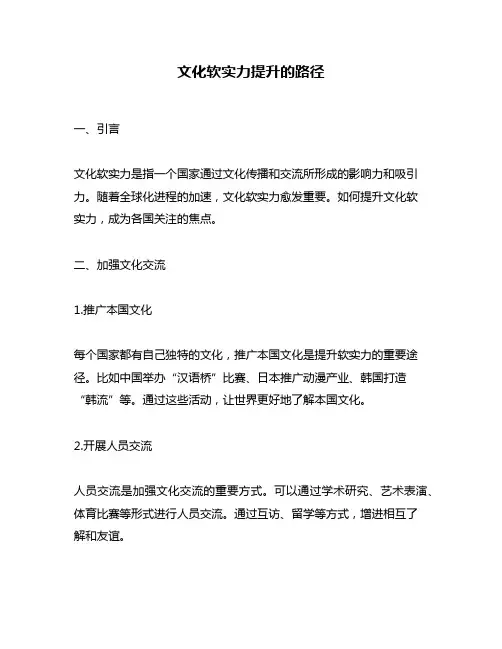 文化软实力提升的路径

一、引言

文化软实力是指一个国家通过文化传播和交流所形成的影响力和吸引力。随着全球化进程的加速，文化软实力愈发重要。如何提升文化软实力，成为各国关注的焦点。

二、加强文化交流

1.推广本国文化

每个国家都有自己独特的文化，推广本国文化是提升软实力的重要途径。比如中国举办“汉语桥”比赛、日本推广动漫产业、韩国打造“韩流”等。通过这些活动，让世界更好地了解本国文化。

2.开展人员交流

人员交流是加强文化交流的重要方式。可以通过学术研究、艺术表演、体育比赛等形式进行人员交流。通过互访、留学等方式，增进相互了解和友谊。